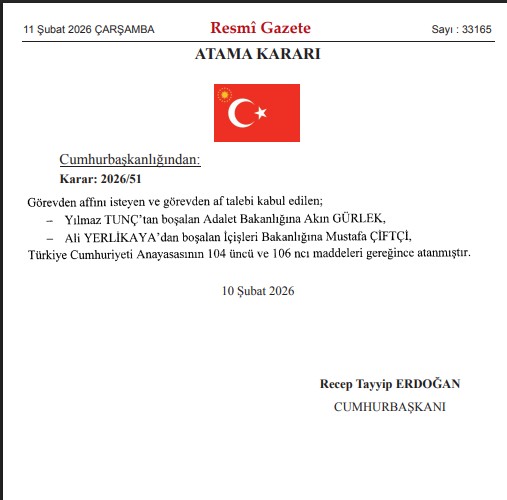 11 Şubat 2026 ÇARŞAMBA

Resmî Gazete

Sayı : 33165

ATAMA KARARI

Cumhurbaşkanlığından:

Karar: 2026/51

Görevden affını isteyen ve görevden af talebi kabul edilen;

– Yılmaz TUNÇ'tan boşalan Adalet Bakanlığına Akın GÜRLEK,

– Ali YERLİKAYA'dan boşalan İçişleri Bakanlığına Mustafa ÇİFTÇİ,

Türkiye Cumhuriyeti Anayasasının 104 üncü ve 106 ncı maddeleri gereğince atanmıştır.

10 Şubat 2026

Recep Tayyip ERDOĞAN

CUMHURBAŞKANI